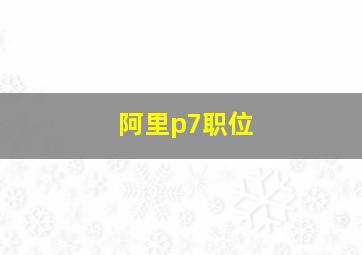 阿里p7职位